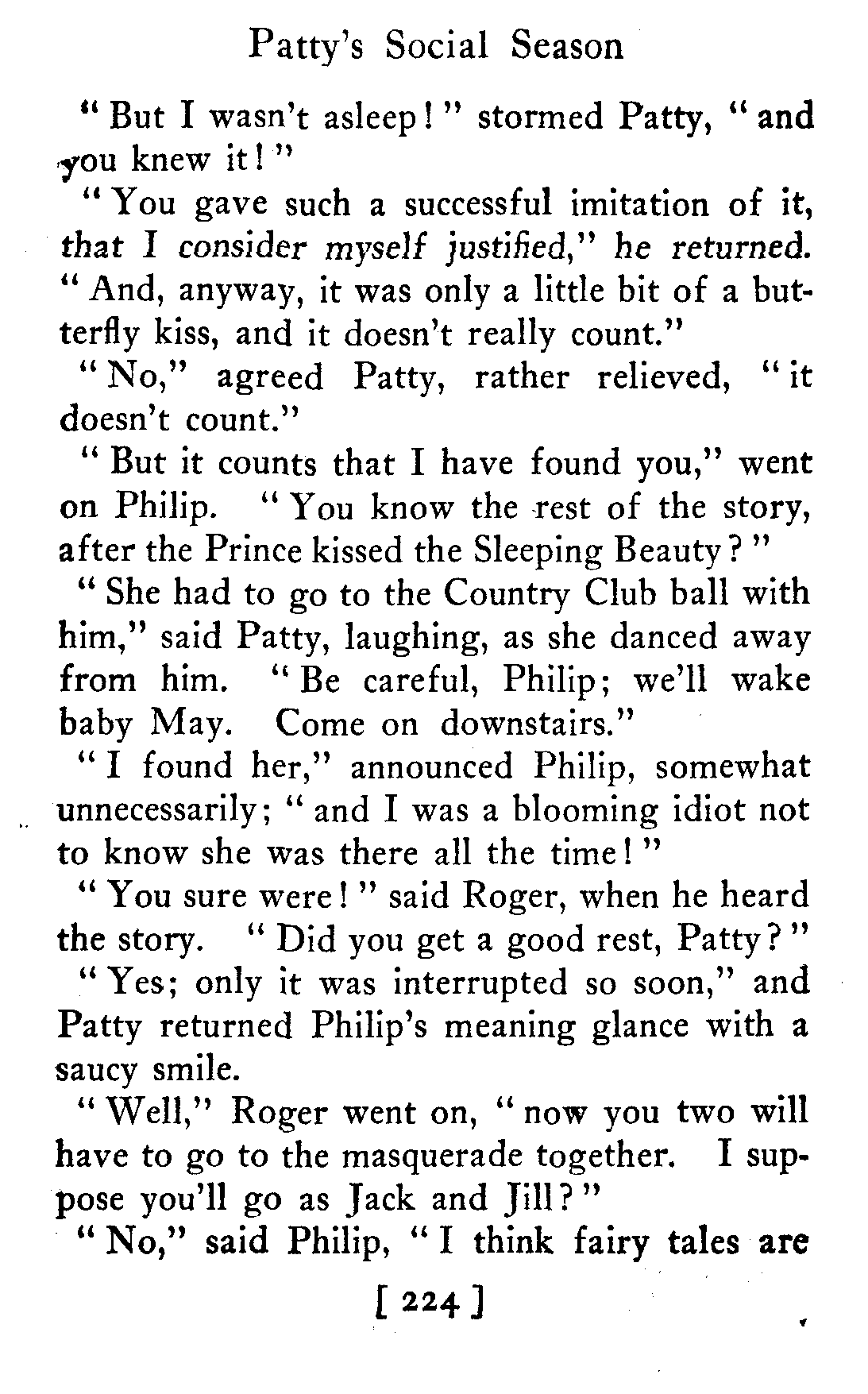 Patty's Social Season

"But I wasn't asleep!" stormed Patty, "and you knew it!"

"You gave such a successful imitation of it, that I consider myself justified," he returned. "And, anyway, it was only a little bit of a butterfly kiss, and it doesn't really count."

"No," agreed Patty, rather relieved, "it doesn't count."

"But it counts that I have found you," went on Philip. "You know the rest of the story, after the Prince kissed the Sleeping Beauty?"

"She had to go to the Country Club ball with him," said Patty, laughing, as she danced away from him. "Be careful, Philip; we'll wake baby May. Come on downstairs."

"I found her," announced Philip, somewhat unnecessarily; "and I was a blooming idiot not to know she was there all the time!"

"You sure were!" said Roger, when he heard the story. "Did you get a good rest, Patty?"

"Yes; only it was interrupted so soon," and Patty returned Philip's meaning glance with a saucy smile.

"Well," Roger went on, "now you two will have to go to the masquerade together. I suppose you'll go as Jack and Jill?"

"No," said Philip, "I think fairy tales are

[ 224 ]